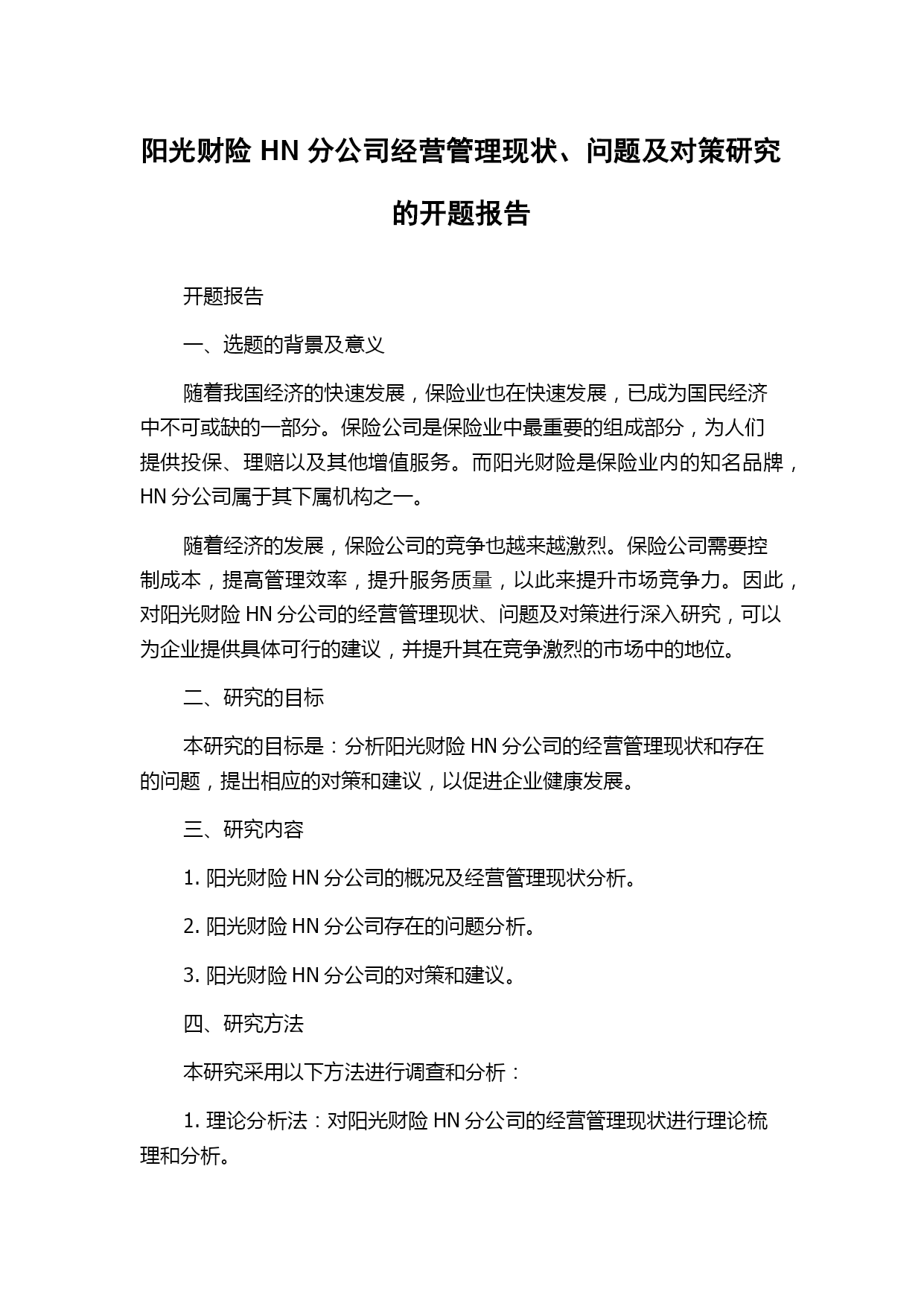 阳光财险 HN 分公司经营管理现状、问题及对策研究的开题报告

开题报告

一、选题的背景及意义

随着我国经济的快速发展，保险业也在快速发展，已成为国民经济中不可或缺的一部分。保险公司是保险业中最重要的组成部分，为人们提供投保、理赔以及其他增值服务。而阳光财险是保险业内的知名品牌，HN 分公司属于其下属机构之一。

随着经济的发展，保险公司的竞争也越来越激烈。保险公司需要控制成本，提高管理效率，提升服务质量，以此来提升市场竞争力。因此，对阳光财险 HN 分公司的经营管理现状、问题及对策进行深入研究，可以为企业提供具体可行的建议，并提升其在竞争激烈的市场中的地位。

二、研究的目标

本研究的目标是：分析阳光财险 HN 分公司的经营管理现状和存在的问题，提出相应的对策和建议，以促进企业健康发展。

三、研究内容

1. 阳光财险 HN 分公司的概况及经营管理现状分析。

2. 阳光财险 HN 分公司存在的问题分析。

3. 阳光财险 HN 分公司的对策和建议。

四、研究方法

本研究采用以下方法进行调查和分析：

1. 理论分析法：对阳光财险 HN 分公司的经营管理现状进行理论梳理和分析。